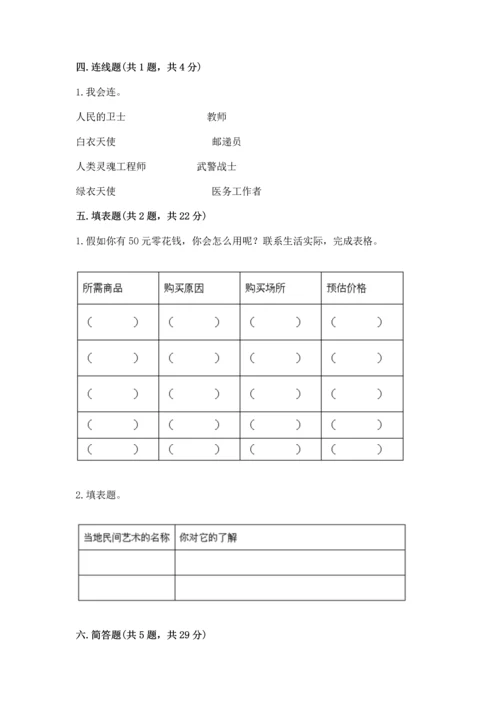 四. 连线题（共 1 题，共 4 分）

1. 我会连。

人民的卫士　　　　教师

白衣天使　　　　邮递员

人类灵魂工程师　　　　武警战士

绿衣天使　　　　医务工作者

五. 填表题（共 2 题，共 22 分）

1. 假如你有 50 元零花钱，你会怎么用呢？联系生活实际，完成表格。

| 所需商品 | 购买原因 | 购买场所 | 预估价格 |
|---|---|---|---|
| （　　） | （　　） | （　　） | （　　） |
| （　　） | （　　） | （　　） | （　　） |
| （　　） | （　　） | （　　） | （　　） |
| （　　） | （　　） | （　　） | （　　） |
| （　　） | （　　） | （　　） | （　　） |

2. 填表题。

| 当地民间艺术的名称 | 你对它的了解 |
|---|---|
| | |
| | |

六. 简答题（共 5 题，共 29 分）